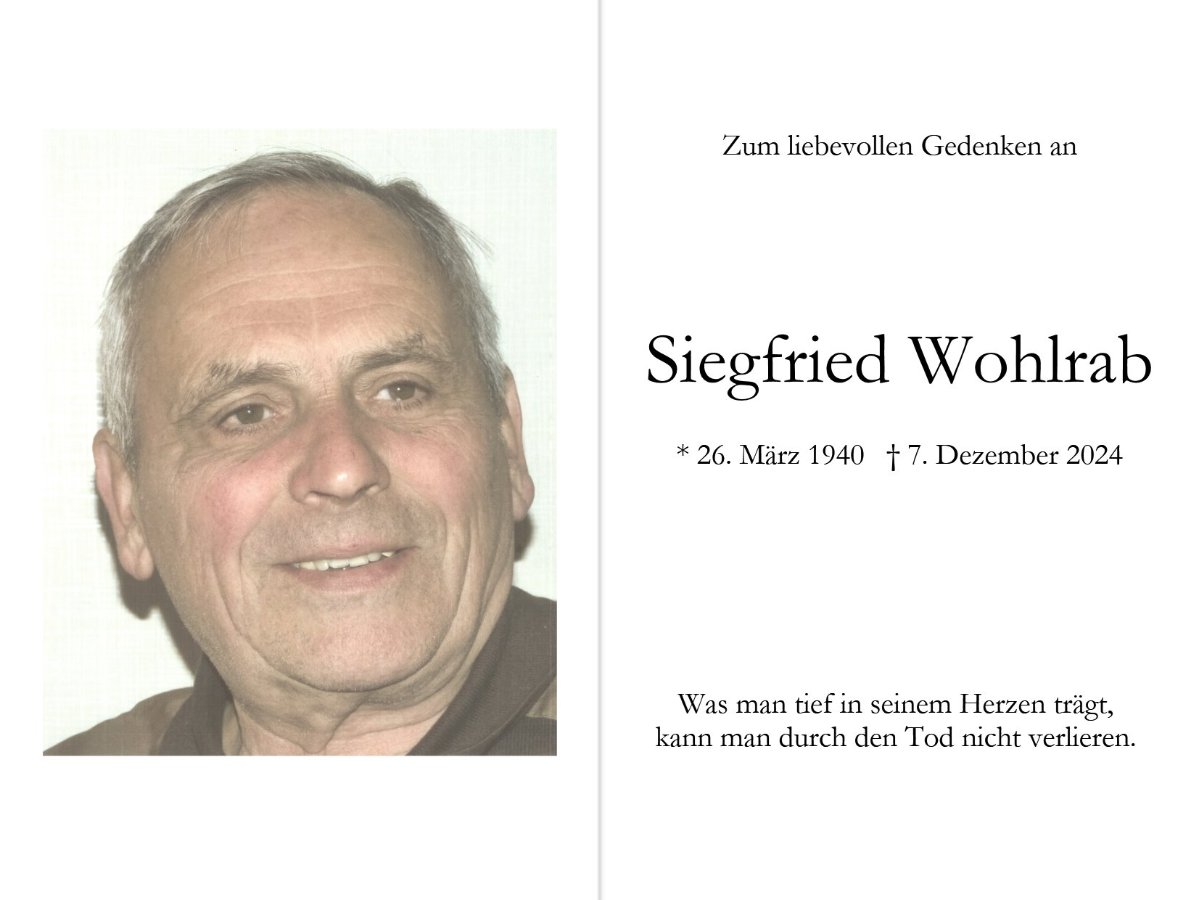 Zum liebevollen Gedenken an

Siegfried Wohlrab

* 26. März 1940 † 7. Dezember 2024

Was man tief in seinem Herzen trägt,
kann man durch den Tod nicht verlieren.